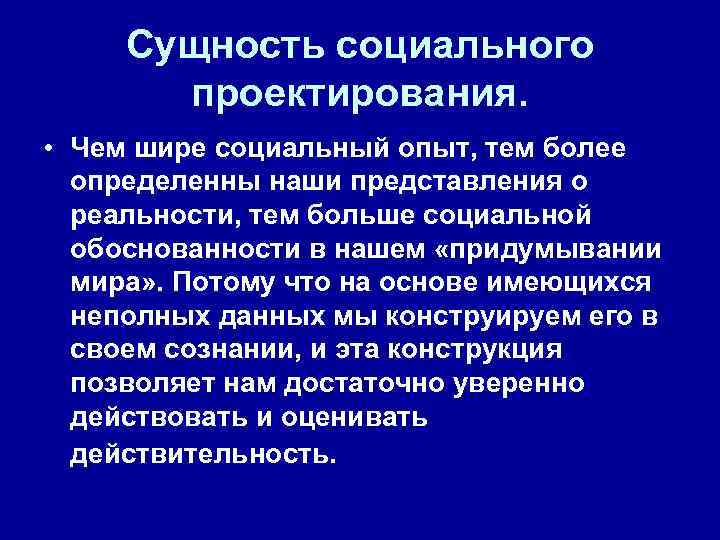 Сущность социального проектирования.

• Чем шире социальный опыт, тем более определенны наши представления о реальности, тем больше социальной обоснованности в нашем «придумывании мира». Потому что на основе имеющихся неполных данных мы конструируем его в своем сознании, и эта конструкция позволяет нам достаточно уверенно действовать и оценивать действительность.